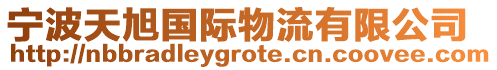 宁波天旭国际物流有限公司
http://nbbradleygrote.cn.coovee.com